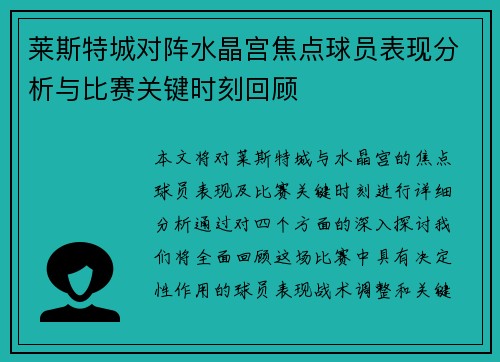 莱斯特城对阵水晶宫焦点球员表现分析与比赛关键时刻回顾

本文将对莱斯特城与水晶宫的焦点球员表现及比赛关键时刻进行详细分析通过对四个方面的深入探讨我们将全面回顾这场比赛中具有决定性作用的球员表现战术调整和关键